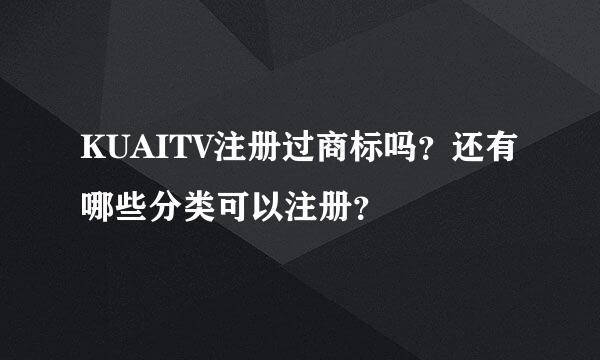 KUAITV注册过商标吗？还有哪些分类可以注册？